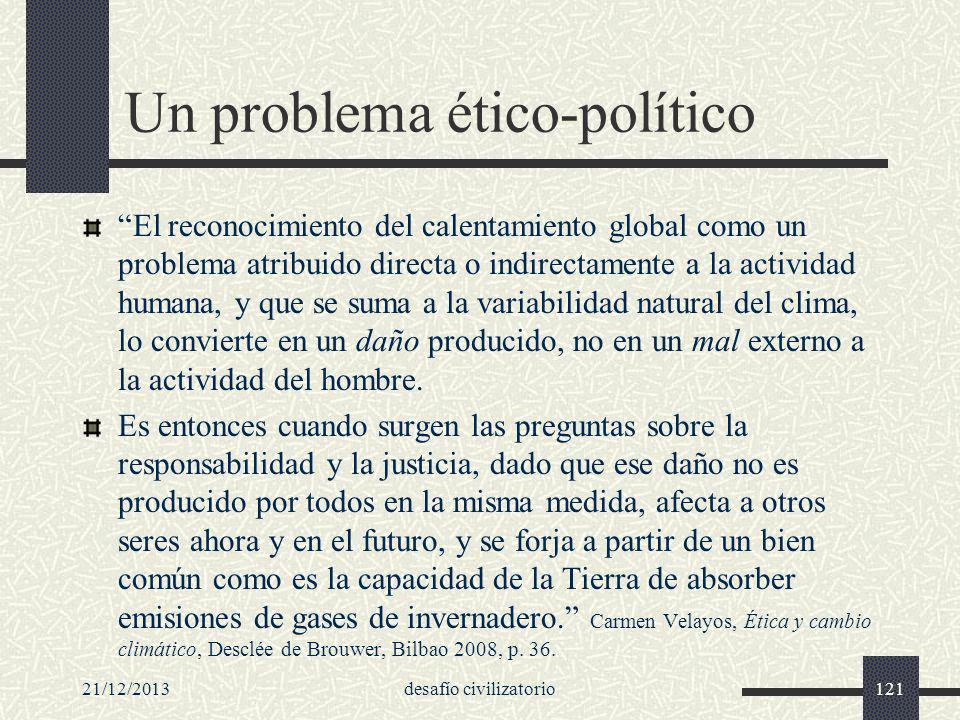 Un problema ético-político

“El reconocimiento del calentamiento global como un problema atribuido directa o indirectamente a la actividad humana, y que se suma a la variabilidad natural del clima, lo convierte en un daño producido, no en un mal externo a la actividad del hombre.

Es entonces cuando surgen las preguntas sobre la responsabilidad y la justicia, dado que ese daño no es producido por todos en la misma medida, afecta a otros seres ahora y en el futuro, y se forja a partir de un bien común como es la capacidad de la Tierra de absorber emisiones de gases de invernadero.” Carmen Velayos, Ética y cambio climático, Desclée de Brouwer, Bilbao 2008, p. 36.

21/12/2013 desafío civilizatorio 121